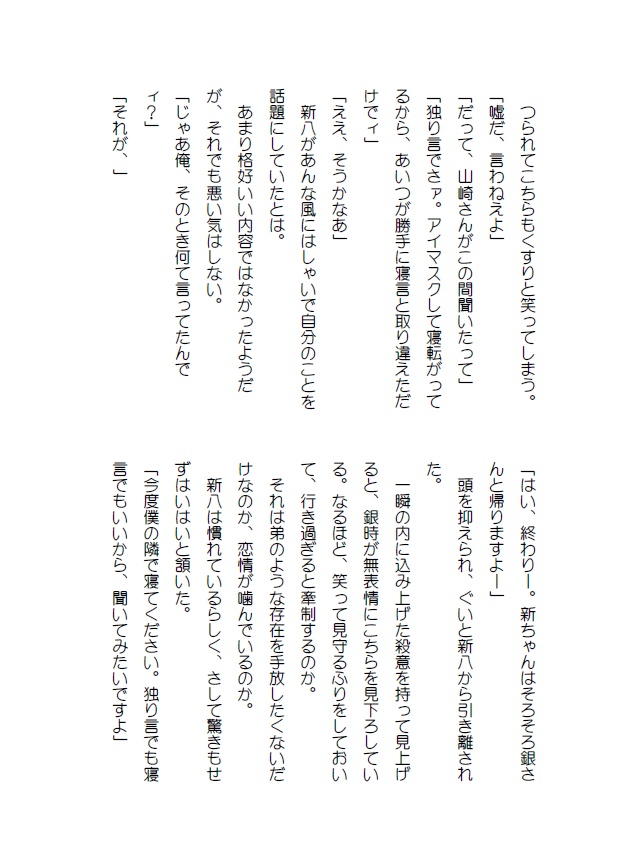 つられてこちらもくすりと笑ってしまう。

「嘘だ、言わねえよ」

「だって、山崎さんがこの間聞いたって」

「独り言でさァ。アイマスクして寝転がってるから、あいつが勝手に寝言と取り違えただけでィ」

「ええ、そうかなあ」

新八があんな風にはしゃいで自分のことを話題にしていたとは。

あまり格好いい内容ではなかったようだが、それでも悪い気はしない。

「じゃあ俺、そのとき何て言ってたんでィ?」

「それが、」

「はい、終わりー。新ちゃんはそろそろ銀さんと帰りますよー」

頭を抑えられ、ぐいと新八から引き離された。

一瞬の内に込み上げた殺意を持って見上げると、銀時が無表情にこちらを見下ろしている。なるほど、笑って見守るふりをしておいて、行き過ぎると牽制するのか。

それは弟のような存在を手放したくないだけなのか、恋情が噛んでいるのか。

新八は慣れているらしく、さして驚きもせずはいはいと頷いた。

「今度僕の隣で寝てください。独り言でも寝言でもいいから、聞いてみたいですよ」